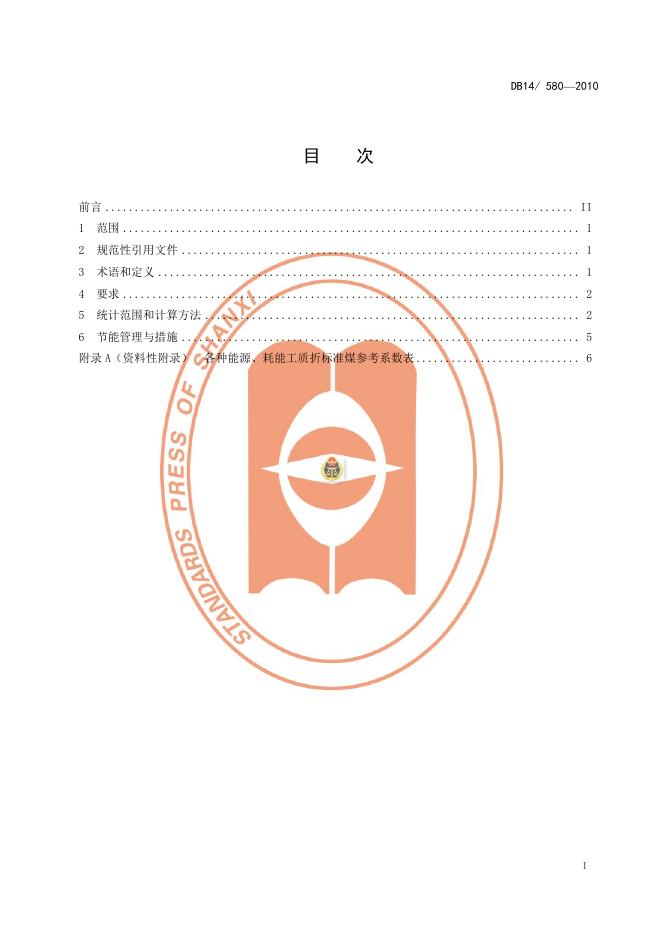 DB14/ 580—2010

目　次

前言 II
1 范围 1
2 规范性引用文件 1
3 术语和定义 1
4 要求 2
5 统计范围和计算方法 2
6 节能管理与措施 5
附录A（资料性附录） 各种能源、耗能工质折标准煤参考系数表 6

I

STANDARDS PRESS OF SHANXI